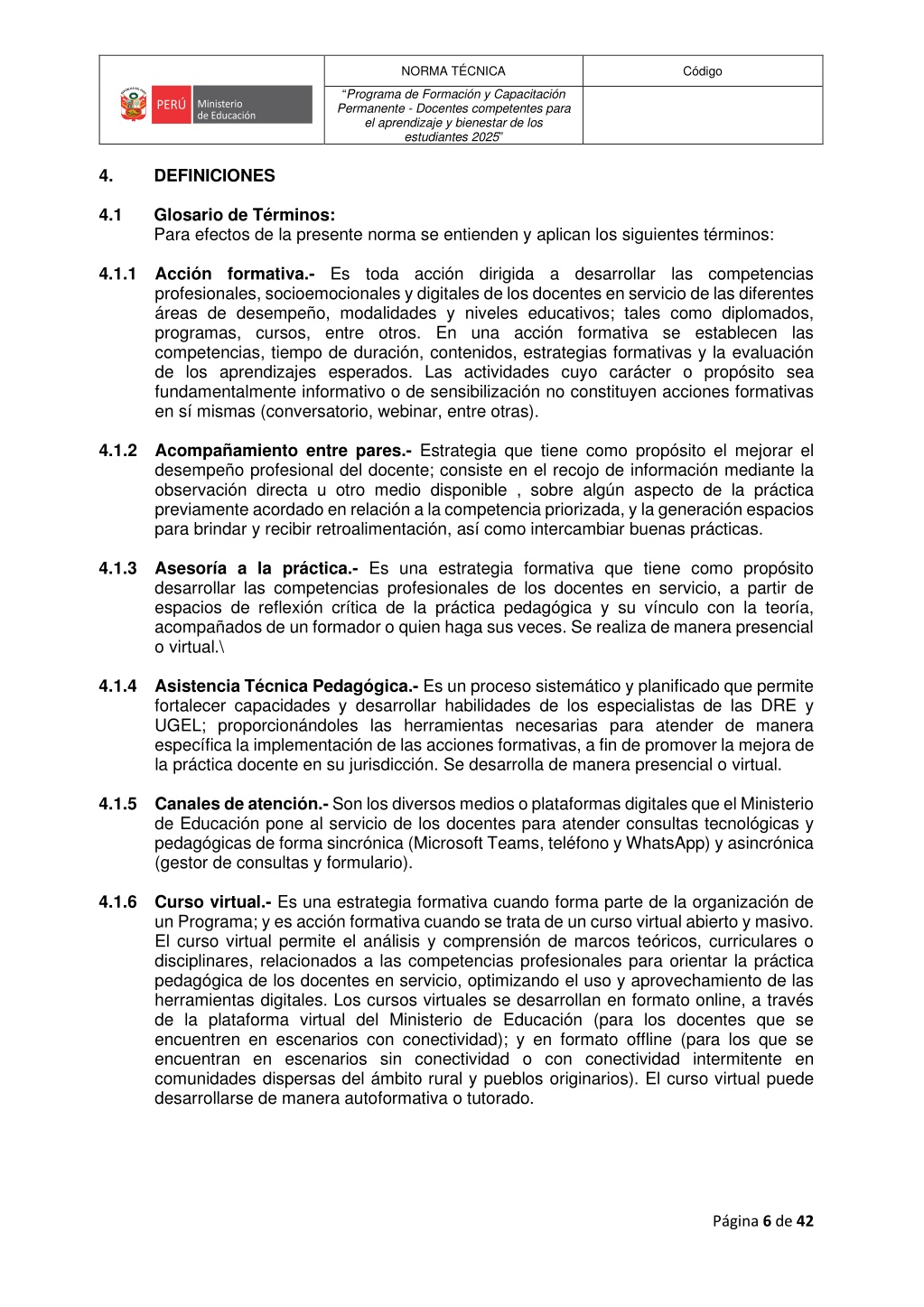 | PERÚ Ministerio de Educación | NORMA TÉCNICA | Código |
|---|---|---|
| | "Programa de Formación y Capacitación Permanente - Docentes competentes para el aprendizaje y bienestar de los estudiantes 2025" | |

4. DEFINICIONES

4.1 Glosario de Términos:
Para efectos de la presente norma se entienden y aplican los siguientes términos:

4.1.1 Acción formativa.- Es toda acción dirigida a desarrollar las competencias profesionales, socioemocionales y digitales de los docentes en servicio de las diferentes áreas de desempeño, modalidades y niveles educativos; tales como diplomados, programas, cursos, entre otros. En una acción formativa se establecen las competencias, tiempo de duración, contenidos, estrategias formativas y la evaluación de los aprendizajes esperados. Las actividades cuyo carácter o propósito sea fundamentalmente informativo o de sensibilización no constituyen acciones formativas en sí mismas (conversatorio, webinar, entre otras).

4.1.2 Acompañamiento entre pares.- Estrategia que tiene como propósito el mejorar el desempeño profesional del docente; consiste en el recojo de información mediante la observación directa u otro medio disponible , sobre algún aspecto de la práctica previamente acordado en relación a la competencia priorizada, y la generación espacios para brindar y recibir retroalimentación, así como intercambiar buenas prácticas.

4.1.3 Asesoría a la práctica.- Es una estrategia formativa que tiene como propósito desarrollar las competencias profesionales de los docentes en servicio, a partir de espacios de reflexión crítica de la práctica pedagógica y su vínculo con la teoría, acompañados de un formador o quien haga sus veces. Se realiza de manera presencial o virtual.\

4.1.4 Asistencia Técnica Pedagógica.- Es un proceso sistemático y planificado que permite fortalecer capacidades y desarrollar habilidades de los especialistas de las DRE y UGEL; proporcionándoles las herramientas necesarias para atender de manera específica la implementación de las acciones formativas, a fin de promover la mejora de la práctica docente en su jurisdicción. Se desarrolla de manera presencial o virtual.

4.1.5 Canales de atención.- Son los diversos medios o plataformas digitales que el Ministerio de Educación pone al servicio de los docentes para atender consultas tecnológicas y pedagógicas de forma sincrónica (Microsoft Teams, teléfono y WhatsApp) y asincrónica (gestor de consultas y formulario).

4.1.6 Curso virtual.- Es una estrategia formativa cuando forma parte de la organización de un Programa; y es acción formativa cuando se trata de un curso virtual abierto y masivo. El curso virtual permite el análisis y comprensión de marcos teóricos, curriculares o disciplinares, relacionados a las competencias profesionales para orientar la práctica pedagógica de los docentes en servicio, optimizando el uso y aprovechamiento de las herramientas digitales. Los cursos virtuales se desarrollan en formato online, a través de la plataforma virtual del Ministerio de Educación (para los docentes que se encuentren en escenarios con conectividad); y en formato offline (para los que se encuentran en escenarios sin conectividad o con conectividad intermitente en comunidades dispersas del ámbito rural y pueblos originarios). El curso virtual puede desarrollarse de manera autoformativa o tutorado.

Página 6 de 42